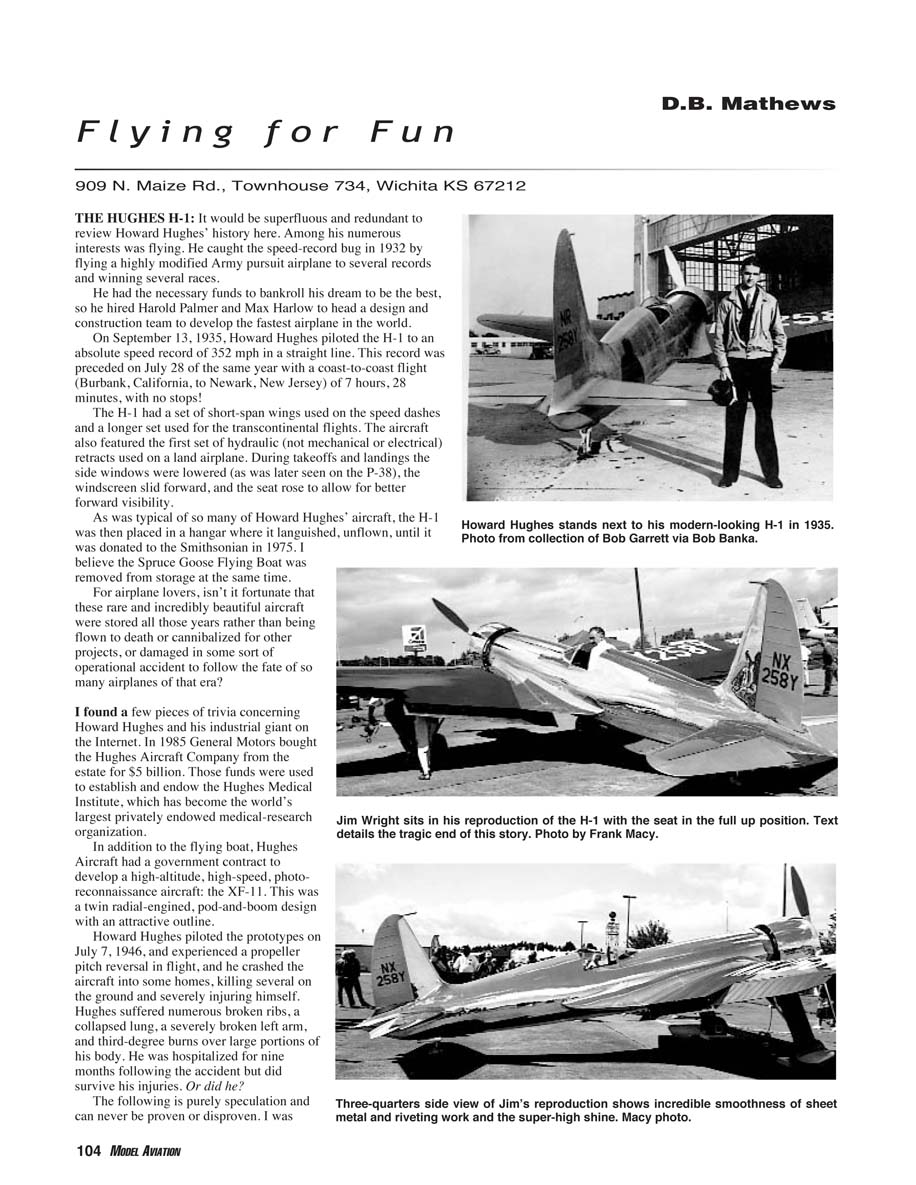 D.B. Mathews

Flying for Fun

909 N. Maize Rd., Townhouse 734, Wichita KS 67212

THE HUGHES H-1: It would be superfluous and redundant to review Howard Hughes' history here. Among his numerous interests was flying. He caught the speed-record bug in 1932 by flying a highly modified Army pursuit airplane to several records and winning several races.

He had the necessary funds to bankroll his dream to be the best, so he hired Harold Palmer and Max Harlow to head a design and construction team to develop the fastest airplane in the world.

On September 13, 1935, Howard Hughes piloted the H-1 to an absolute speed record of 352 mph in a straight line. This record was preceded on July 28 of the same year with a coast-to-coast flight (Burbank, California, to Newark, New Jersey) of 7 hours, 28 minutes, with no stops!

The H-1 had a set of short-span wings used on the speed dashes and a longer set used for the transcontinental flights. The aircraft also featured the first set of hydraulic (not mechanical or electrical) retracts used on a land airplane. During takeoffs and landings the side windows were lowered (as was later seen on the P-38), the windscreen slid forward, and the seat rose to allow for better forward visibility.

As was typical of so many of Howard Hughes' aircraft, the H-1 was then placed in a hangar where it languished, unflown, until it was donated to the Smithsonian in 1975. I believe the Spruce Goose Flying Boat was removed from storage at the same time.

For airplane lovers, isn't it fortunate that these rare and incredibly beautiful aircraft were stored all those years rather than being flown to death or cannibalized for other projects, or damaged in some sort of operational accident to follow the fate of so many airplanes of that era?

I found a few pieces of trivia concerning Howard Hughes and his industrial giant on the Internet. In 1985 General Motors bought the Hughes Aircraft Company from the estate for $5 billion. Those funds were used to establish and endow the Hughes Medical Institute, which has become the world's largest privately endowed medical-research organization.

In addition to the flying boat, Hughes Aircraft had a government contract to develop a high-altitude, high-speed, photo-reconnaissance aircraft: the XF-11. This was a twin radial-engined, pod-and-boom design with an attractive outline.

Howard Hughes piloted the prototypes on July 7, 1946, and experienced a propeller pitch reversal in flight, and he crashed the aircraft into some homes, killing several on the ground and severely injuring himself. Hughes suffered numerous broken ribs, a collapsed lung, a severely broken left arm, and third-degree burns over large portions of his body. He was hospitalized for nine months following the accident but did survive his injuries. Or did he?

The following is purely speculation and can never be proven or disproven. I was

NR 258Y

Howard Hughes stands next to his modern-looking H-1 in 1935. Photo from collection of Bob Garrett via Bob Banka.

NX 258Y

Jim Wright sits in his reproduction of the H-1 with the seat in the full up position. Text details the tragic end of this story. Photo by Frank Macy.

NX 258Y

Three-quarters side view of Jim's reproduction shows incredible smoothness of sheet metal and riveting work and the super-high shine. Macy photo.

104 MODEL AVIATION